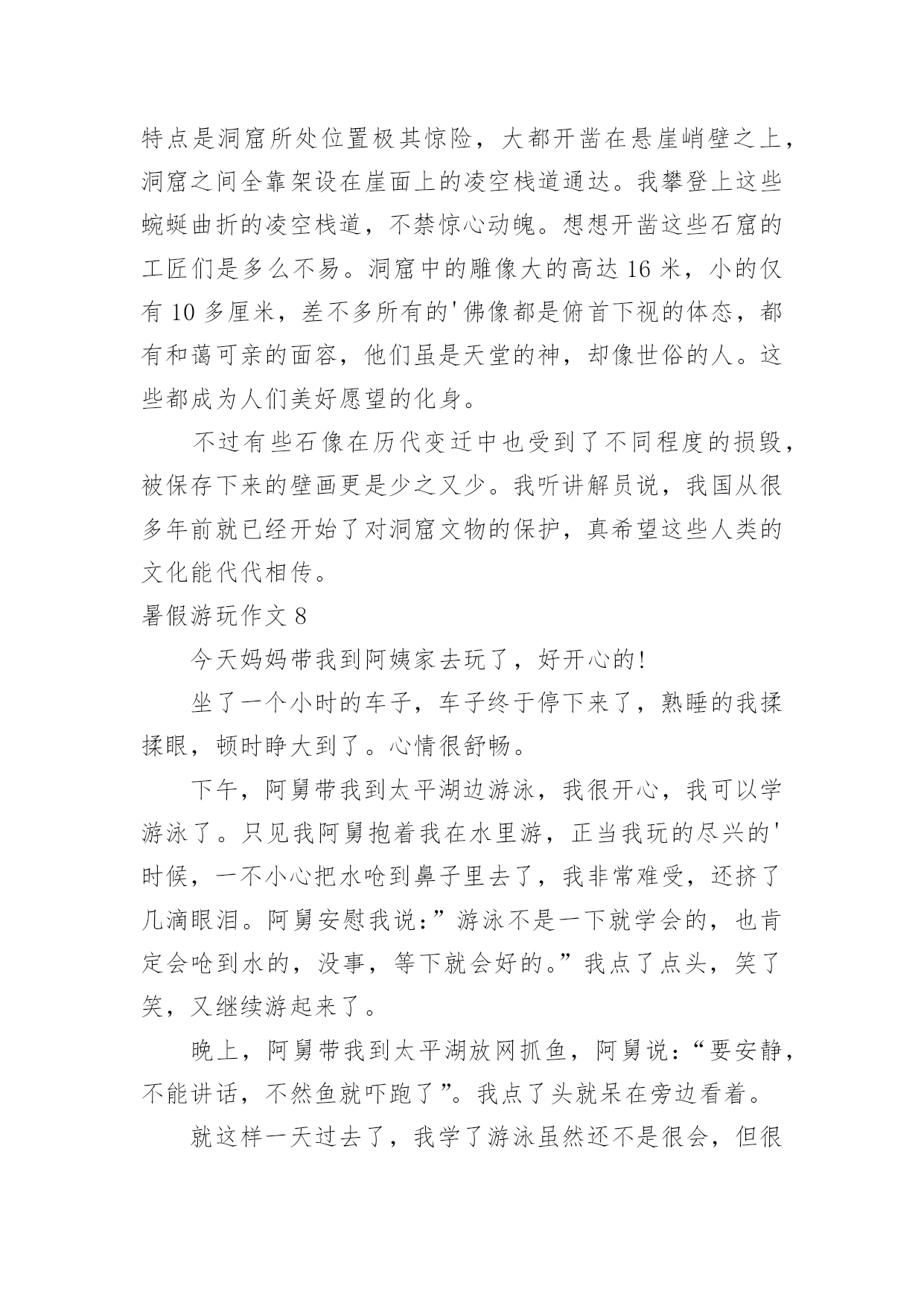 特点是洞窟所处位置极其惊险，大都开凿在悬崖峭壁之上，洞窟之间全靠架设在崖面上的凌空栈道通达。我攀登上这些蜿蜒曲折的凌空栈道，不禁惊心动魄。想想开凿这些石窟的工匠们是多么不易。洞窟中的雕像大的高达 16 米，小的仅有 10 多厘米，差不多所有的'佛像都是俯首下视的体态，都有和蔼可亲的面容，他们虽是天堂的神，却像世俗的人。这些都成为人们美好愿望的化身。

不过有些石像在历代变迁中也受到了不同程度的损毁，被保存下来的壁画更是少之又少。我听讲解员说，我国从很多年前就已经开始了对洞窟文物的保护，真希望这些人类的文化能代代相传。

暑假游玩作文 8

今天妈妈带我到阿姨家去玩了，好开心的!

坐了一个小时的车子，车子终于停下来了，熟睡的我揉揉眼，顿时睁大到了。心情很舒畅。

下午，阿舅带我到太平湖边游泳，我很开心，我可以学游泳了。只见我阿舅抱着我在水里游，正当我玩的尽兴的'时候，一不小心把水呛到鼻子里去了，我非常难受，还挤了几滴眼泪。阿舅安慰我说：”游泳不是一下就学会的，也肯定会呛到水的，没事，等下就会好的。”我点了点头，笑了笑，又继续游起来了。

晚上，阿舅带我到太平湖放网抓鱼，阿舅说：“要安静，不能讲话，不然鱼就吓跑了”。我点了头就呆在旁边看着。

就这样一天过去了，我学了游泳虽然还不是很会，但很